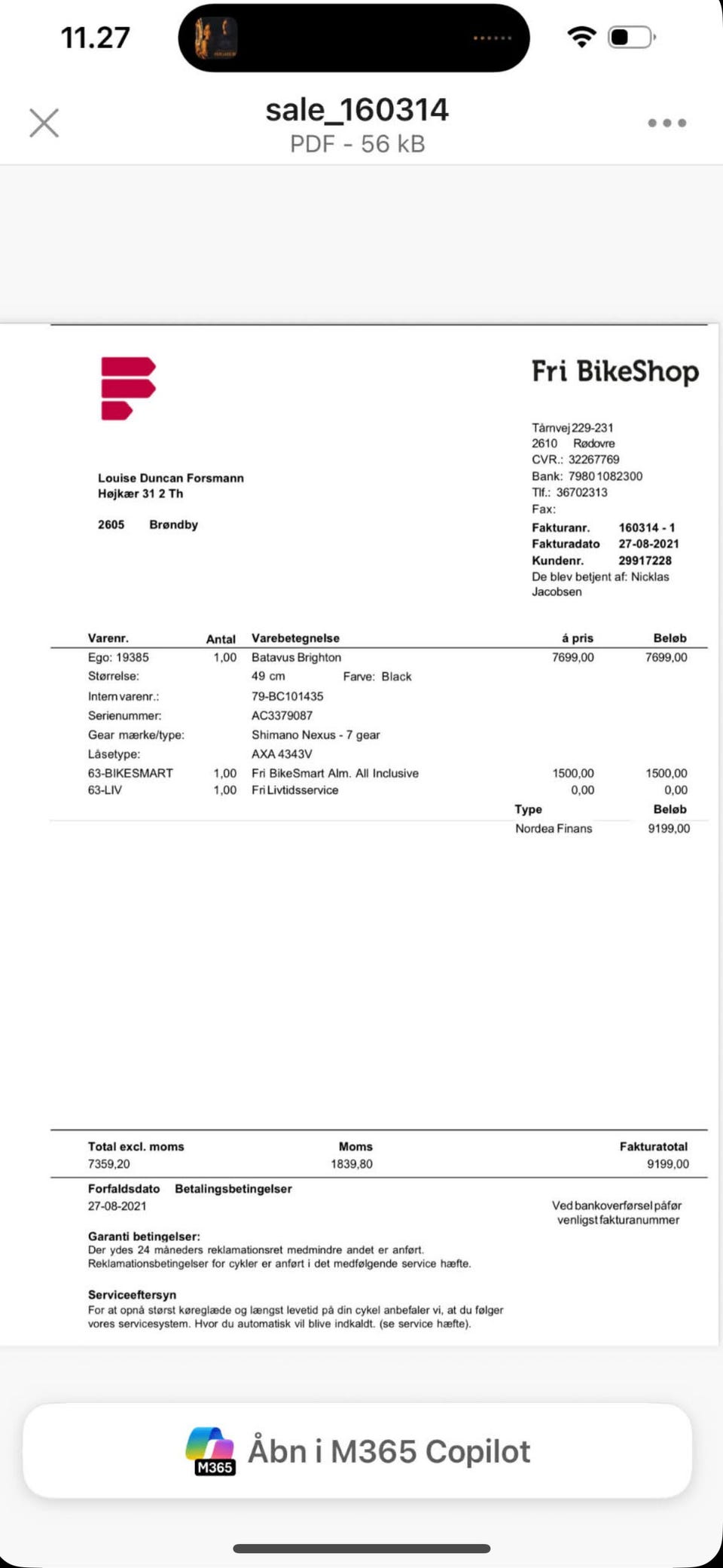 11.27

sale_160314
PDF - 56 kB

Fri BikeShop

Tårnvej 229-231
2610 Rødovre
CVR.: 32267769
Bank: 7980 1082300
Tlf.: 36702313
Fax:
Fakturanr. 160314 - 1
Fakturadato 27-08-2021
Kundenr. 29917228
De blev betjent af: Nicklas Jacobsen

Louise Duncan Forsmann
Højkær 31 2 Th

2605 Brøndby

| Varenr. | Antal | Varebetegnelse | á pris | Beløb |
|---|---|---|---|---|
| Ego: 19385 | 1,00 | Batavus Brighton | 7699,00 | 7699,00 |
| Størrelse: | | 49 cm Farve: Black | | |
| Intern varenr.: | | 79-BC101435 | | |
| Serienummer: | | AC3379087 | | |
| Gear mærke/type: | | Shimano Nexus - 7 gear | | |
| Låsetype: | | AXA 4343V | | |
| 63-BIKESMART | 1,00 | Fri BikeSmart Alm. All Inclusive | 1500,00 | 1500,00 |
| 63-LIV | 1,00 | Fri Livtidsservice | 0,00 | 0,00 |

| Type | Beløb |
|---|---|
| Nordea Finans | 9199,00 |

| Total excl. moms | Moms | Fakturatotal |
|---|---|---|
| 7359,20 | 1839,80 | 9199,00 |

Forfaldsdato Betalingsbetingelser
27-08-2021

Ved bankoverførsel påfør venligst fakturanummer

Garanti betingelser:
Der ydes 24 måneders reklamationsret medmindre andet er anført. Reklamationsbetingelser for cykler er anført i det medfølgende service hæfte.

Serviceeftersyn
For at opnå størst køreglæde og længst levetid på din cykel anbefaler vi, at du følger vores servicesystem. Hvor du automatisk vil blive indkaldt. (se service hæfte).

M365
Åbn i M365 Copilot